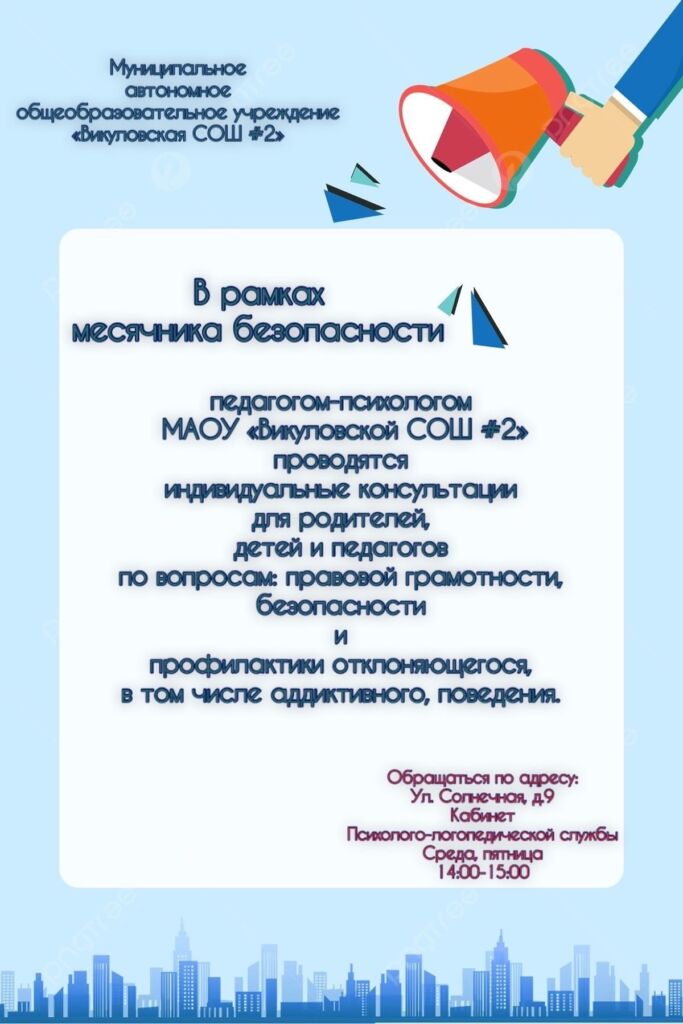 Муниципальное автономное общеобразовательное учреждение «Викуловская СОШ #2»

В рамках месячника безопасности

педагогом-психологом МАОУ «Викуловской СОШ #2» проводятся индивидуальные консультации для родителей, детей и педагогов по вопросам: правовой грамотности, безопасности и профилактики отклоняющегося, в том числе аддиктивного, поведения.

Обращаться по адресу:
Ул. Солнечная, д.9
Кабинет
Психолого-логопедической службы
Среда, пятница
14:00-15:00